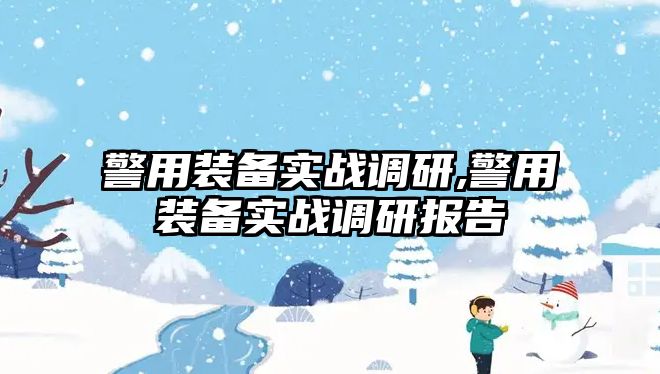 警用装备实战调研,警用装备实战调研报告